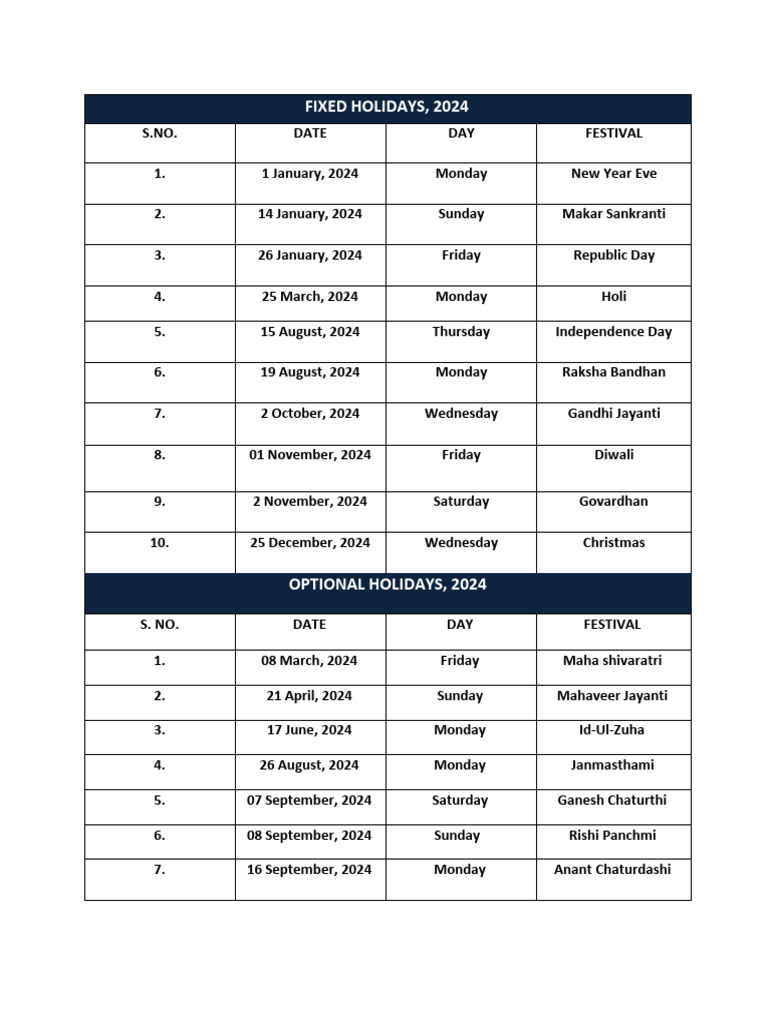 FIXED HOLIDAYS, 2024

| S.NO. | DATE | DAY | FESTIVAL |
|---|---|---|---|
| 1. | 1 January, 2024 | Monday | New Year Eve |
| 2. | 14 January, 2024 | Sunday | Makar Sankranti |
| 3. | 26 January, 2024 | Friday | Republic Day |
| 4. | 25 March, 2024 | Monday | Holi |
| 5. | 15 August, 2024 | Thursday | Independence Day |
| 6. | 19 August, 2024 | Monday | Raksha Bandhan |
| 7. | 2 October, 2024 | Wednesday | Gandhi Jayanti |
| 8. | 01 November, 2024 | Friday | Diwali |
| 9. | 2 November, 2024 | Saturday | Govardhan |
| 10. | 25 December, 2024 | Wednesday | Christmas |

OPTIONAL HOLIDAYS, 2024

| S. NO. | DATE | DAY | FESTIVAL |
|---|---|---|---|
| 1. | 08 March, 2024 | Friday | Maha shivaratri |
| 2. | 21 April, 2024 | Sunday | Mahaveer Jayanti |
| 3. | 17 June, 2024 | Monday | Id-Ul-Zuha |
| 4. | 26 August, 2024 | Monday | Janmasthami |
| 5. | 07 September, 2024 | Saturday | Ganesh Chaturthi |
| 6. | 08 September, 2024 | Sunday | Rishi Panchmi |
| 7. | 16 September, 2024 | Monday | Anant Chaturdashi |